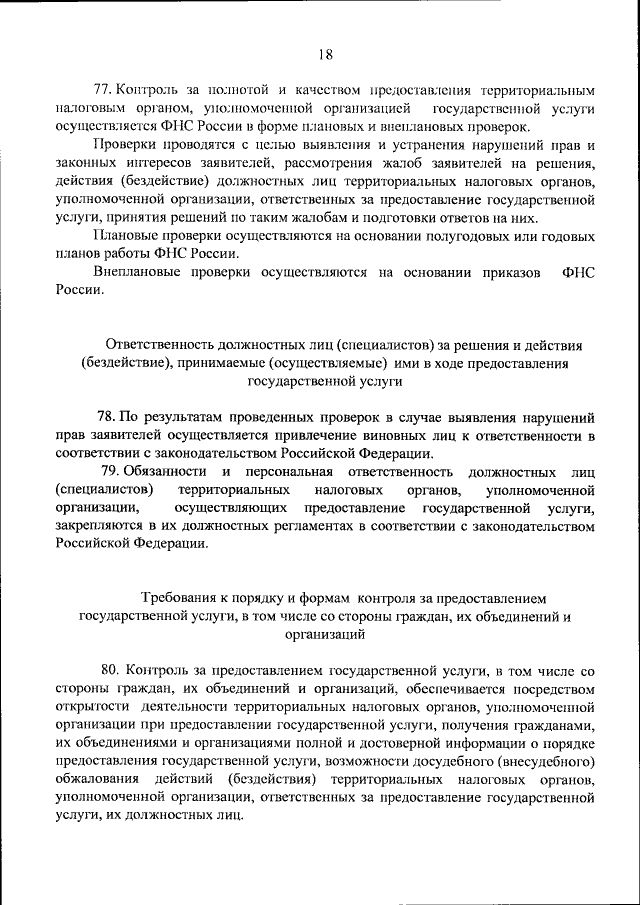 18

77. Контроль за полнотой и качеством предоставления территориальным налоговым органом, уполномоченной организацией государственной услуги осуществляется ФНС России в форме плановых и внеплановых проверок.

Проверки проводятся с целью выявления и устранения нарушений прав и законных интересов заявителей, рассмотрения жалоб заявителей на решения, действия (бездействие) должностных лиц территориальных налоговых органов, уполномоченной организации, ответственных за предоставление государственной услуги, принятия решений по таким жалобам и подготовки ответов на них.

Плановые проверки осуществляются на основании полугодовых или годовых планов работы ФНС России.

Внеплановые проверки осуществляются на основании приказов ФНС России.

Ответственность должностных лиц (специалистов) за решения и действия (бездействие), принимаемые (осуществляемые) ими в ходе предоставления государственной услуги

78. По результатам проведенных проверок в случае выявления нарушений прав заявителей осуществляется привлечение виновных лиц к ответственности в соответствии с законодательством Российской Федерации.

79. Обязанности и персональная ответственность должностных лиц (специалистов) территориальных налоговых органов, уполномоченной организации, осуществляющих предоставление государственной услуги, закрепляются в их должностных регламентах в соответствии с законодательством Российской Федерации.

Требования к порядку и формам контроля за предоставлением государственной услуги, в том числе со стороны граждан, их объединений и организаций

80. Контроль за предоставлением государственной услуги, в том числе со стороны граждан, их объединений и организаций, обеспечивается посредством открытости деятельности территориальных налоговых органов, уполномоченной организации при предоставлении государственной услуги, получения гражданами, их объединениями и организациями полной и достоверной информации о порядке предоставления государственной услуги, возможности досудебного (внесудебного) обжалования действий (бездействия) территориальных налоговых органов, уполномоченной организации, ответственных за предоставление государственной услуги, их должностных лиц.